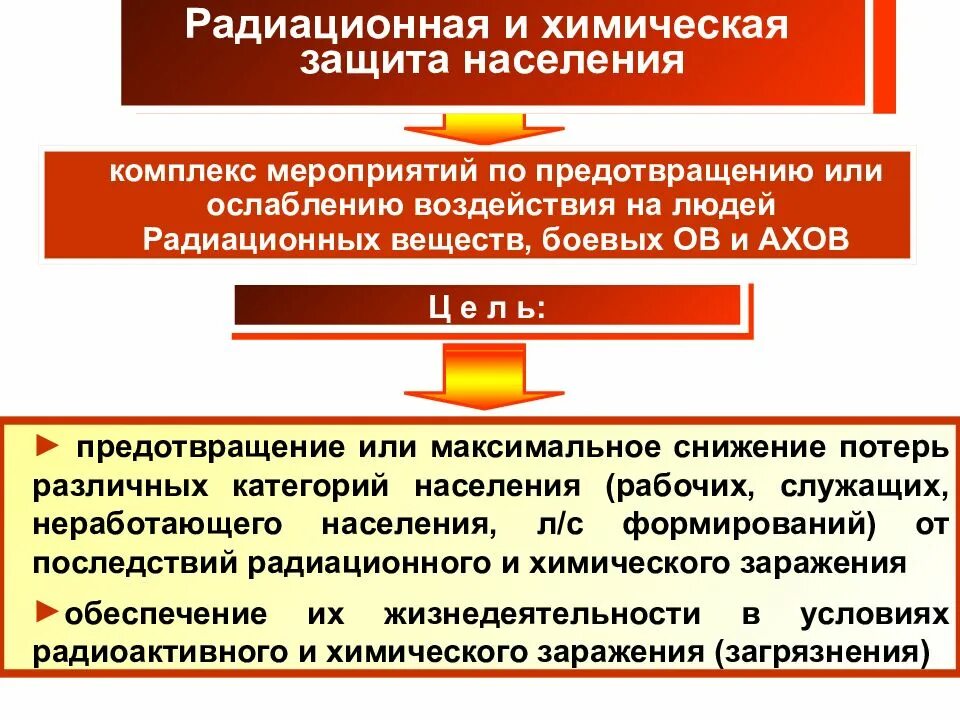 Радиационная и химическая защита населения

комплекс мероприятий по предотвращению или ослаблению воздействия на людей Радиационных веществ, боевых ОВ и АХОВ

Ц е л ь:

► предотвращение или максимальное снижение потерь различных категорий населения (рабочих, служащих, неработающего населения, л/с формирований) от последствий радиационного и химического заражения

►обеспечение их жизнедеятельности в условиях радиоактивного и химического заражения (загрязнения)